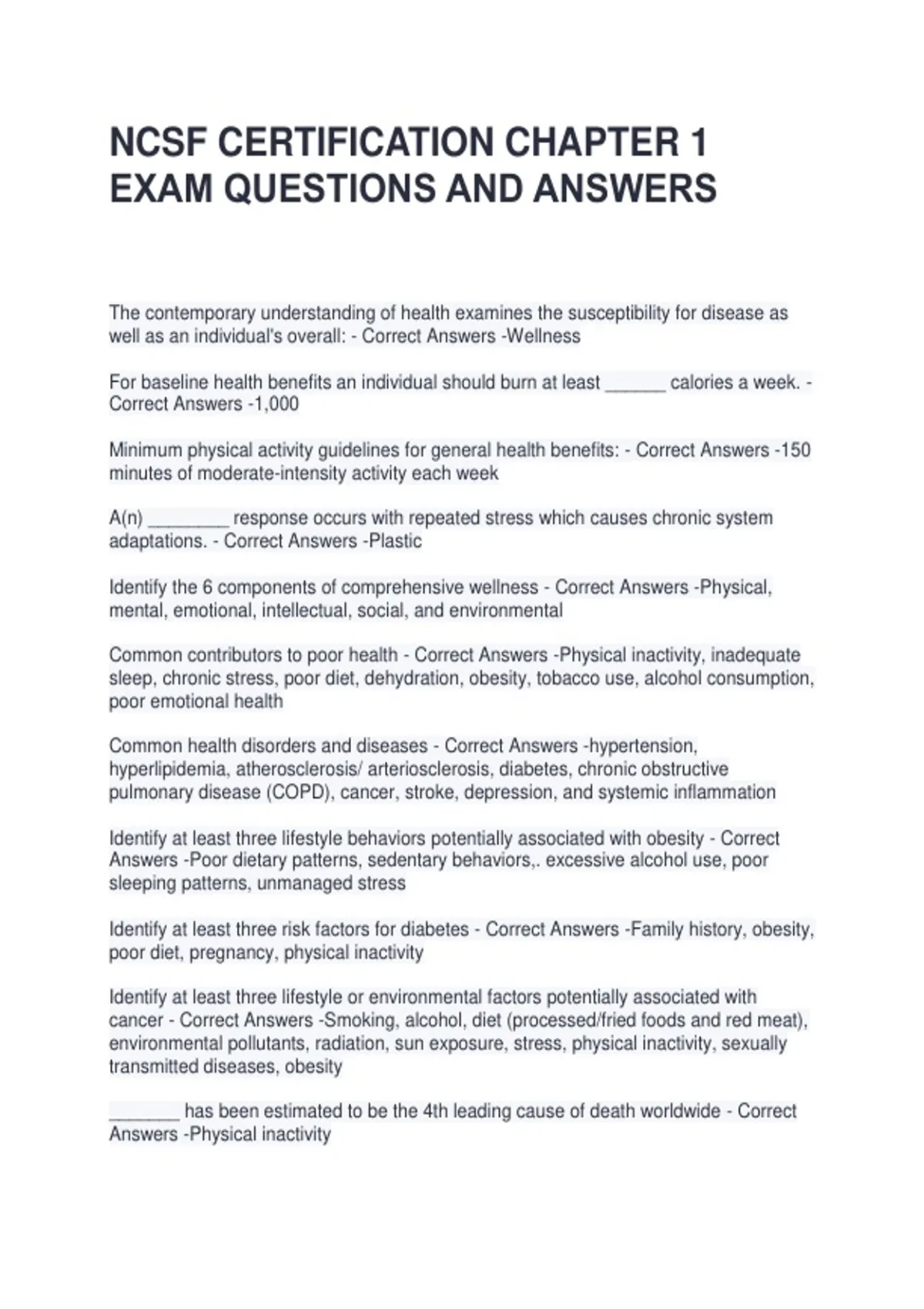 NCSF CERTIFICATION CHAPTER 1 EXAM QUESTIONS AND ANSWERS

The contemporary understanding of health examines the susceptibility for disease as well as an individual's overall: - Correct Answers -Wellness

For baseline health benefits an individual should burn at least ____ calories a week. - Correct Answers -1,000

Minimum physical activity guidelines for general health benefits: - Correct Answers -150 minutes of moderate-intensity activity each week

A(n) ____ response occurs with repeated stress which causes chronic system adaptations. - Correct Answers -Plastic

Identify the 6 components of comprehensive wellness - Correct Answers -Physical, mental, emotional, intellectual, social, and environmental

Common contributors to poor health - Correct Answers -Physical inactivity, inadequate sleep, chronic stress, poor diet, dehydration, obesity, tobacco use, alcohol consumption, poor emotional health

Common health disorders and diseases - Correct Answers -hypertension, hyperlipidemia, atherosclerosis/ arteriosclerosis, diabetes, chronic obstructive pulmonary disease (COPD), cancer, stroke, depression, and systemic inflammation

Identify at least three lifestyle behaviors potentially associated with obesity - Correct Answers -Poor dietary patterns, sedentary behaviors,. excessive alcohol use, poor sleeping patterns, unmanaged stress

Identify at least three risk factors for diabetes - Correct Answers -Family history, obesity, poor diet, pregnancy, physical inactivity

Identify at least three lifestyle or environmental factors potentially associated with cancer - Correct Answers -Smoking, alcohol, diet (processed/fried foods and red meat), environmental pollutants, radiation, sun exposure, stress, physical inactivity, sexually transmitted diseases, obesity

____ has been estimated to be the 4th leading cause of death worldwide - Correct Answers -Physical inactivity